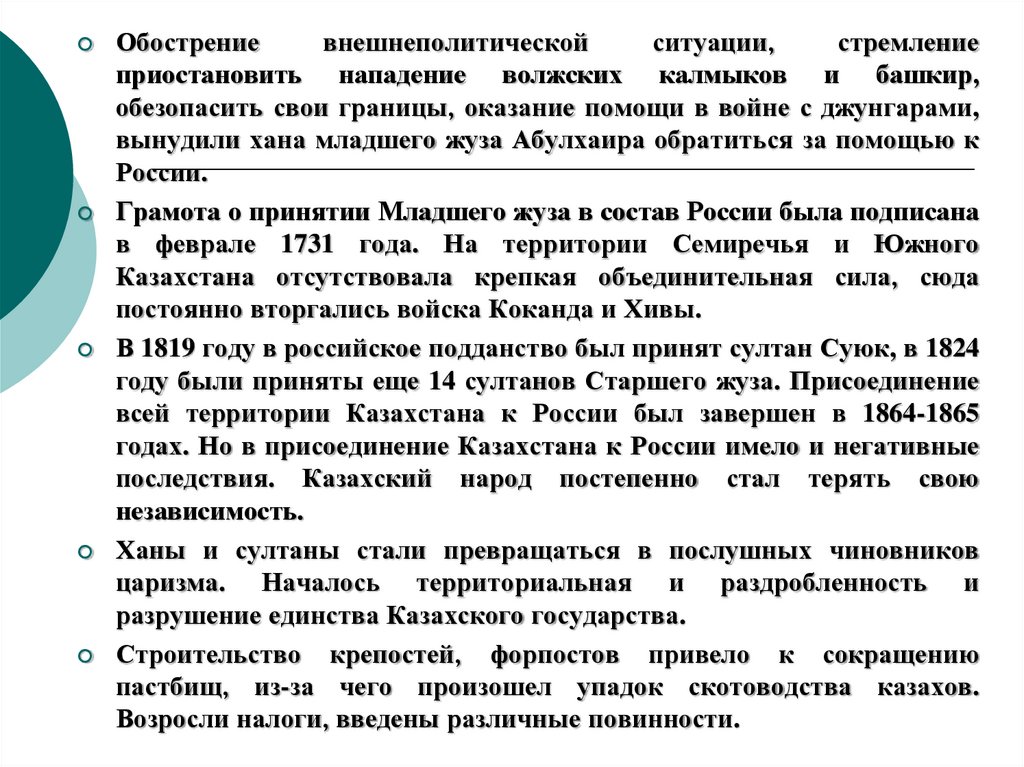 Обострение внешнеполитической ситуации, стремление приостановить нападение волжских калмыков и башкир, обезопасить свои границы, оказание помощи в войне с джунгарами, вынудили хана младшего жуза Абулхаира обратиться за помощью к России.

Грамота о принятии Младшего жуза в состав России была подписана в феврале 1731 года. На территории Семиречья и Южного Казахстана отсутствовала крепкая объединительная сила, сюда постоянно вторгались войска Коканда и Хивы.

В 1819 году в российское подданство был принят султан Суюк, в 1824 году были приняты еще 14 султанов Старшего жуза. Присоединение всей территории Казахстана к России был завершен в 1864-1865 годах. Но в присоединение Казахстана к России имело и негативные последствия. Казахский народ постепенно стал терять свою независимость.

Ханы и султаны стали превращаться в послушных чиновников царизма. Началось территориальная и раздробленность и разрушение единства Казахского государства.

Строительство крепостей, форпостов привело к сокращению пастбищ, из-за чего произошел упадок скотоводства казахов. Возросли налоги, введены различные повинности.